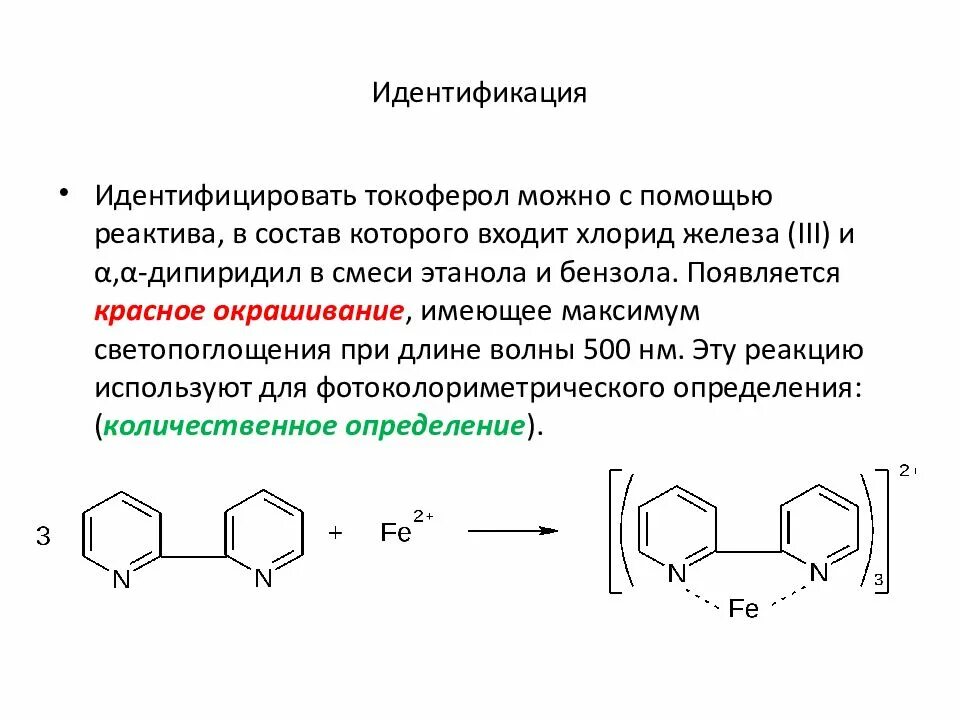 Идентификация

• Идентифицировать токоферол можно с помощью реактива, в состав которого входит хлорид железа (III) и α,α-дипиридил в смеси этанола и бензола. Появляется красное окрашивание, имеющее максимум светопоглощения при длине волны 500 нм. Эту реакцию используют для фотоколориметрического определения: (количественное определение).

3 N N + $Fe^{2+}$ N N Fe 3 2+